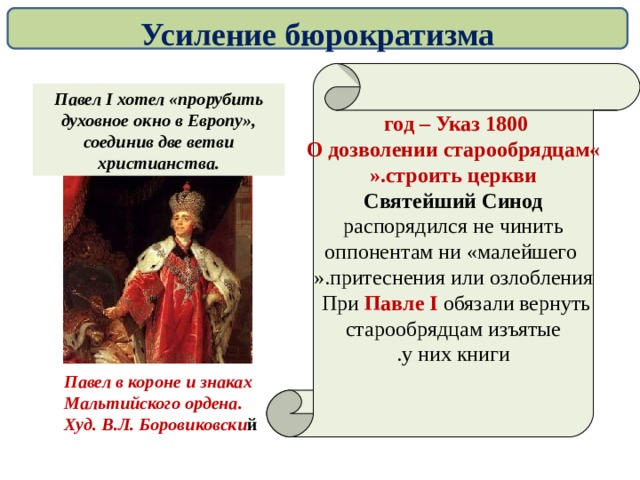 Усиление бюрократизма

Павел I хотел «прорубить духовное окно в Европу», соединив две ветви христианства.

Павел в короне и знаках Мальтийского ордена. Худ. В.Л. Боровиковский

год – Указ 1800
О дозволении старообрядцам«
».строить церкви
Святейший Синод
распорядился не чинить оппонентам ни «малейшего
».притеснения или озлобления
При Павле I обязали вернуть старообрядцам изъятые
.у них книги